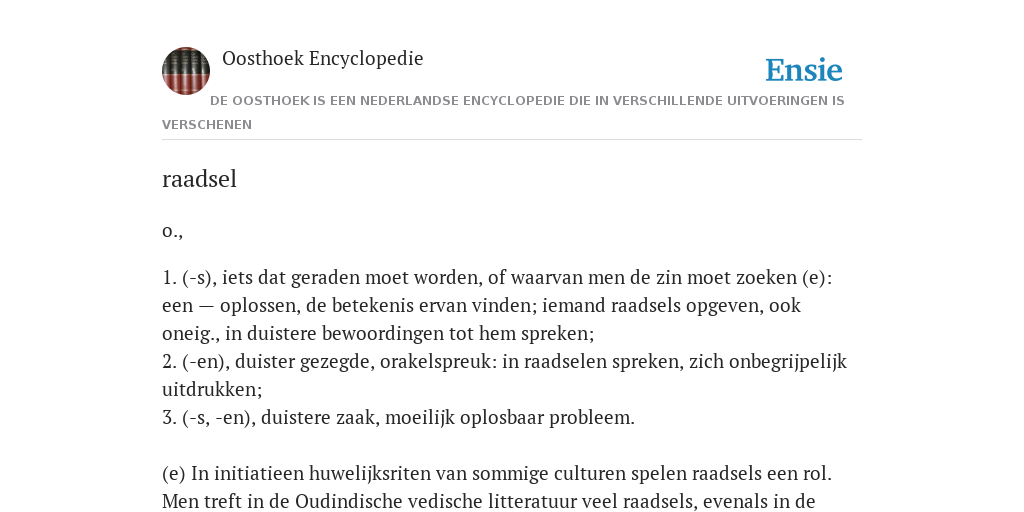 Oosthoek Encyclopedie

Ensie

DE OOSTHOEK IS EEN NEDERLANDSE ENCYCLOPEDIE DIE IN VERSCHILLENDE UITVOERINGEN IS VERSCHENEN

raadsel

o.,

1. (-s), iets dat geraden moet worden, of waarvan men de zin moet zoeken (e): een — oplossen, de betekenis ervan vinden; iemand raadsels opgeven, ook oneig., in duistere bewoordingen tot hem spreken;
2. (-en), duister gezegde, orakelspreuk: in raadselen spreken, zich onbegrijpelijk uitdrukken;
3. (-s, -en), duistere zaak, moeilijk oplosbaar probleem.

(e) In initiatieen huwelijksriten van sommige culturen spelen raadsels een rol. Men treft in de Oudindische vedische litteratuur veel raadsels, evenals in de